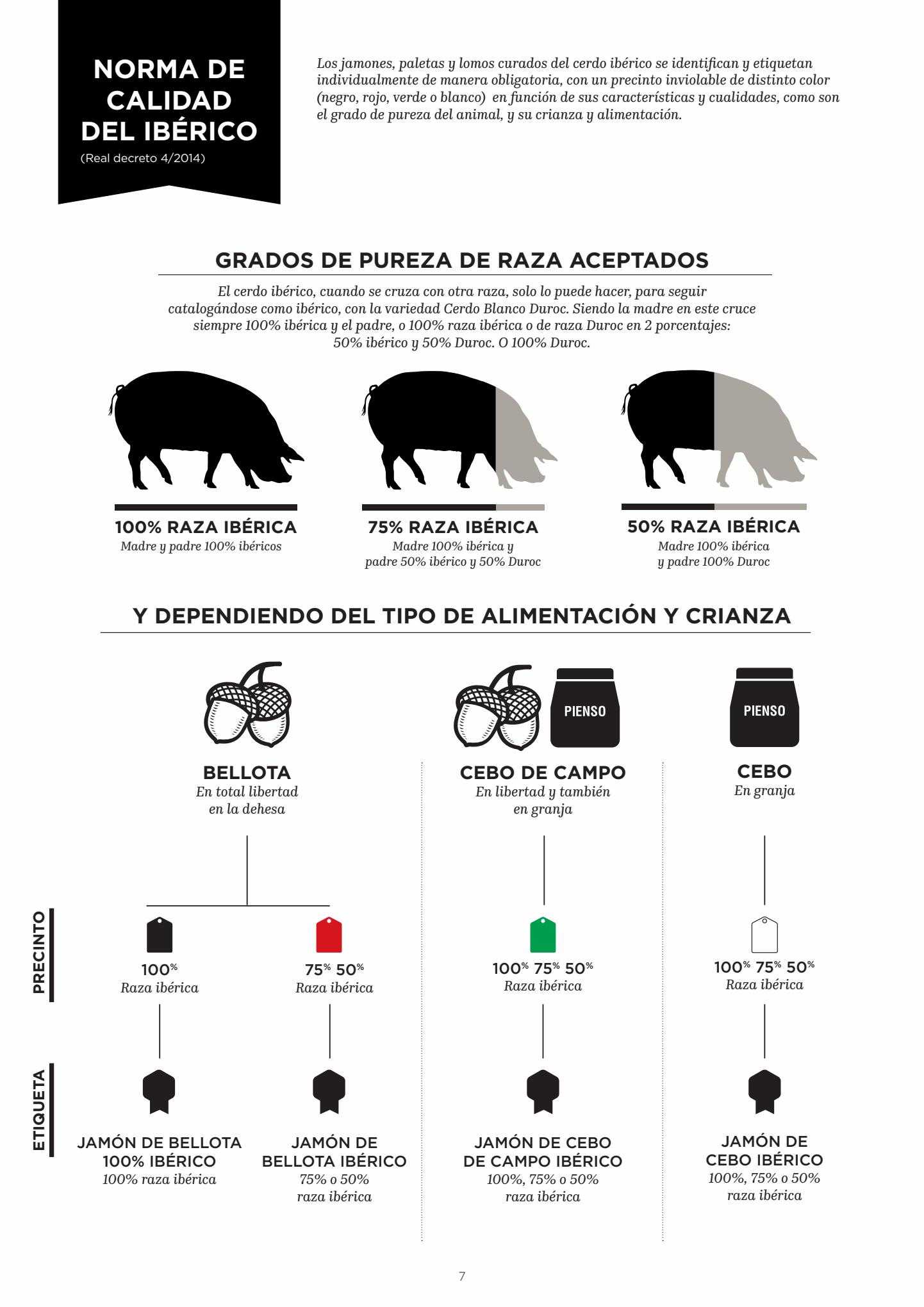 NORMA DE CALIDAD DEL IBÉRICO
(Real decreto 4/2014)

Los jamones, paletas y lomos curados del cerdo ibérico se identifican y etiquetan individualmente de manera obligatoria, con un precinto inviolable de distinto color (negro, rojo, verde o blanco) en función de sus características y cualidades, como son el grado de pureza del animal, y su crianza y alimentación.

GRADOS DE PUREZA DE RAZA ACEPTADOS

El cerdo ibérico, cuando se cruza con otra raza, solo lo puede hacer, para seguir catalogándose como ibérico, con la variedad Cerdo Blanco Duroc. Siendo la madre en este cruce siempre 100% ibérica y el padre, o 100% raza ibérica o de raza Duroc en 2 porcentajes: 50% ibérico y 50% Duroc. O 100% Duroc.

100% RAZA IBÉRICA
Madre y padre 100% ibéricos

75% RAZA IBÉRICA
Madre 100% ibérica y padre 50% ibérico y 50% Duroc

50% RAZA IBÉRICA
Madre 100% ibérica y padre 100% Duroc

Y DEPENDIENDO DEL TIPO DE ALIMENTACIÓN Y CRIANZA

BELLOTA
En total libertad en la dehesa

PIENSO
CEBO DE CAMPO
En libertad y también en granja

PIENSO
CEBO
En granja

PRECINTO

100%
Raza ibérica

75% 50%
Raza ibérica

100% 75% 50%
Raza ibérica

100% 75% 50%
Raza ibérica

ETIQUETA

JAMÓN DE BELLOTA 100% IBÉRICO
100% raza ibérica

JAMÓN DE BELLOTA IBÉRICO
75% o 50% raza ibérica

JAMÓN DE CEBO DE CAMPO IBÉRICO
100%, 75% o 50% raza ibérica

JAMÓN DE CEBO IBÉRICO
100%, 75% o 50% raza ibérica

7